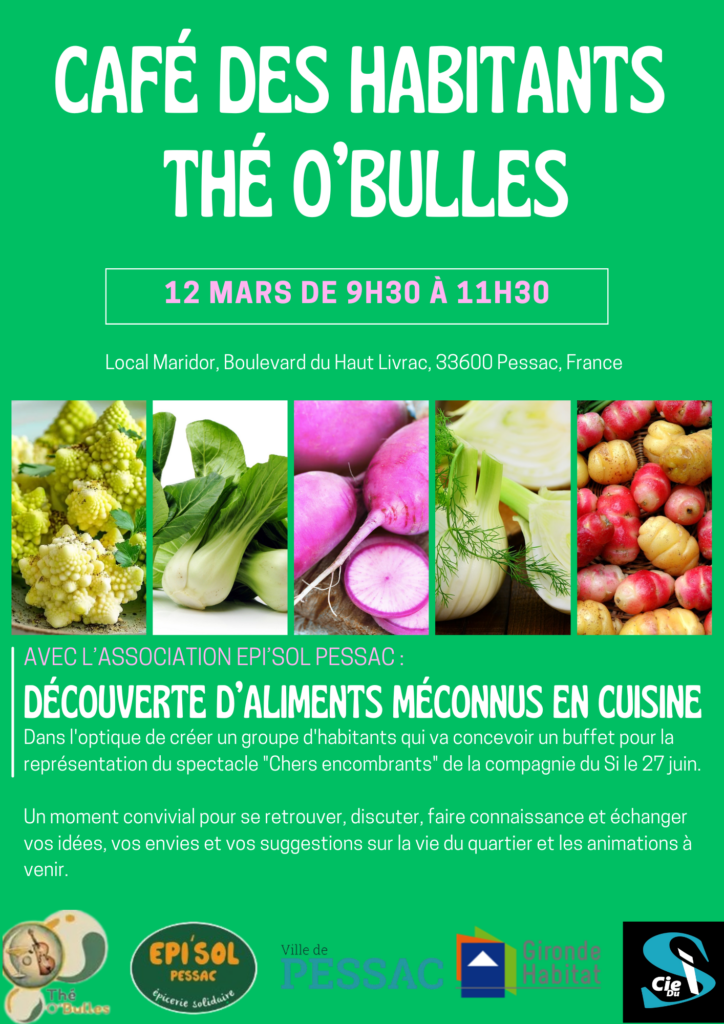 CAFÉ DES HABITANTS
THÉ O'BULLES

12 MARS DE 9H30 À 11H30

Local Maridor, Boulevard du Haut Livrac, 33600 Pessac, France

AVEC L'ASSOCIATION EPI'SOL PESSAC :

DÉCOUVERTE D'ALIMENTS MÉCONNUS EN CUISINE

Dans l'optique de créer un groupe d'habitants qui va concevoir un buffet pour la représentation du spectacle "Chers encombrants" de la compagnie du Si le 27 juin.

Un moment convivial pour se retrouver, discuter, faire connaissance et échanger vos idées, vos envies et vos suggestions sur la vie du quartier et les animations à venir.

Thé O'Bulles

EPI'SOL
PESSAC
épicerie solidaire

Ville de
PESSAC

Gironde Habitat

Cie du Si